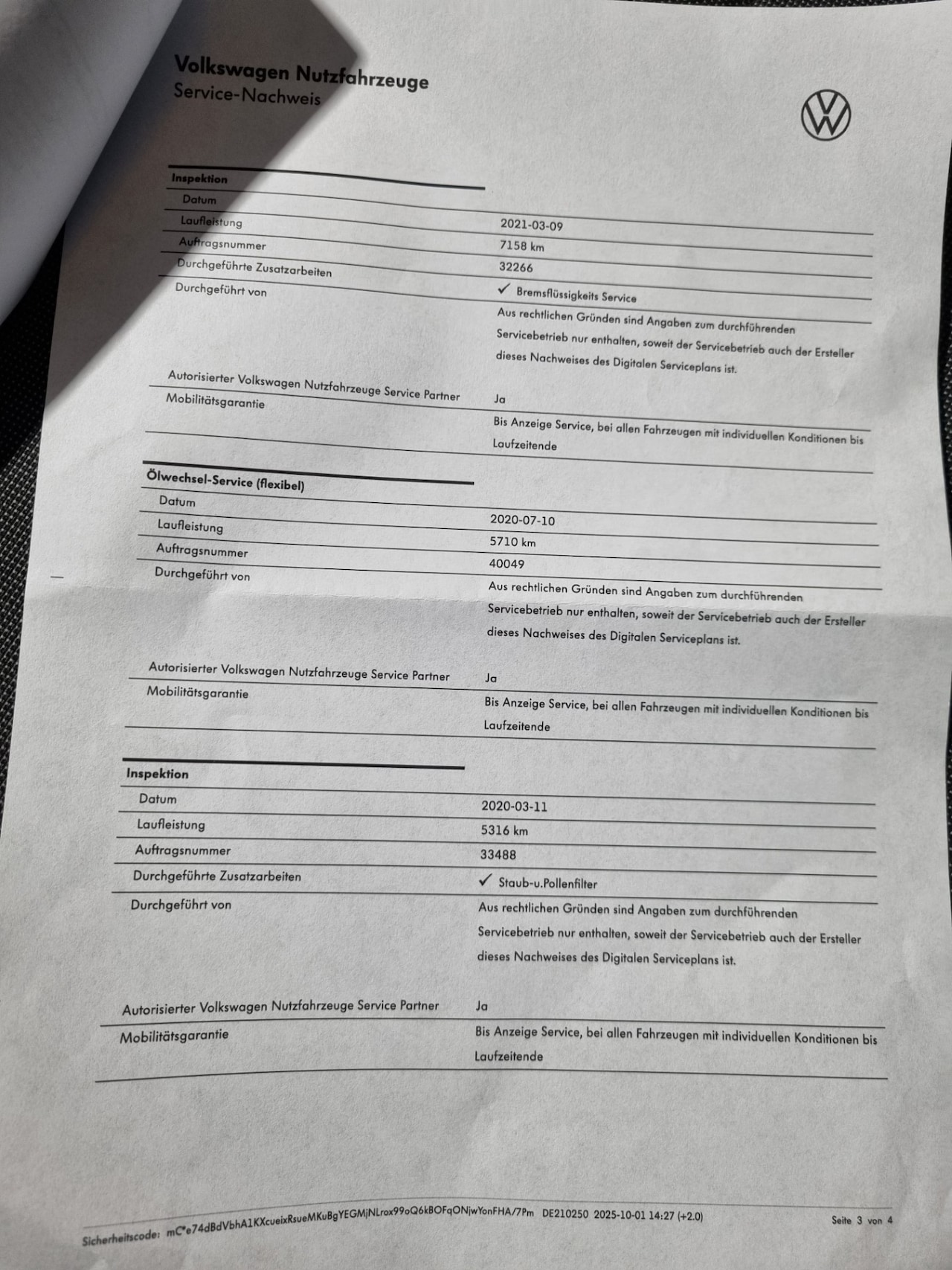 Volkswagen Nutzfahrzeuge
Service-Nachweis

**Inspektion**

| | |
|---|---|
| Datum | 2021-03-09 |
| Laufleistung | 7158 km |
| Auftragsnummer | 32266 |
| Durchgeführte Zusatzarbeiten | ✓ Bremsflüssigkeits Service |
| Durchgeführt von | Aus rechtlichen Gründen sind Angaben zum durchführenden Servicebetrieb nur enthalten, soweit der Servicebetrieb auch der Ersteller dieses Nachweises des Digitalen Serviceplans ist. |
| Autorisierter Volkswagen Nutzfahrzeuge Service Partner | Ja |
| Mobilitätsgarantie | Bis Anzeige Service, bei allen Fahrzeugen mit individuellen Konditionen bis Laufzeitende |

**Ölwechsel-Service (flexibel)**

| | |
|---|---|
| Datum | 2020-07-10 |
| Laufleistung | 5710 km |
| Auftragsnummer | 40049 |
| Durchgeführt von | Aus rechtlichen Gründen sind Angaben zum durchführenden Servicebetrieb nur enthalten, soweit der Servicebetrieb auch der Ersteller dieses Nachweises des Digitalen Serviceplans ist. |
| Autorisierter Volkswagen Nutzfahrzeuge Service Partner | Ja |
| Mobilitätsgarantie | Bis Anzeige Service, bei allen Fahrzeugen mit individuellen Konditionen bis Laufzeitende |

**Inspektion**

| | |
|---|---|
| Datum | 2020-03-11 |
| Laufleistung | 5316 km |
| Auftragsnummer | 33488 |
| Durchgeführte Zusatzarbeiten | ✓ Staub-u.Pollenfilter |
| Durchgeführt von | Aus rechtlichen Gründen sind Angaben zum durchführenden Servicebetrieb nur enthalten, soweit der Servicebetrieb auch der Ersteller dieses Nachweises des Digitalen Serviceplans ist. |
| Autorisierter Volkswagen Nutzfahrzeuge Service Partner | Ja |
| Mobilitätsgarantie | Bis Anzeige Service, bei allen Fahrzeugen mit individuellen Konditionen bis Laufzeitende |

Sicherheitscode: mC*e74dBdVbhA1KXcueixRsueMKuBgYEGMjNLrox99oQ6kBOFqONjwYonFHA/7Pm DE210250 2025-10-01 14:27 (+2.0)    Seite 3 von 4